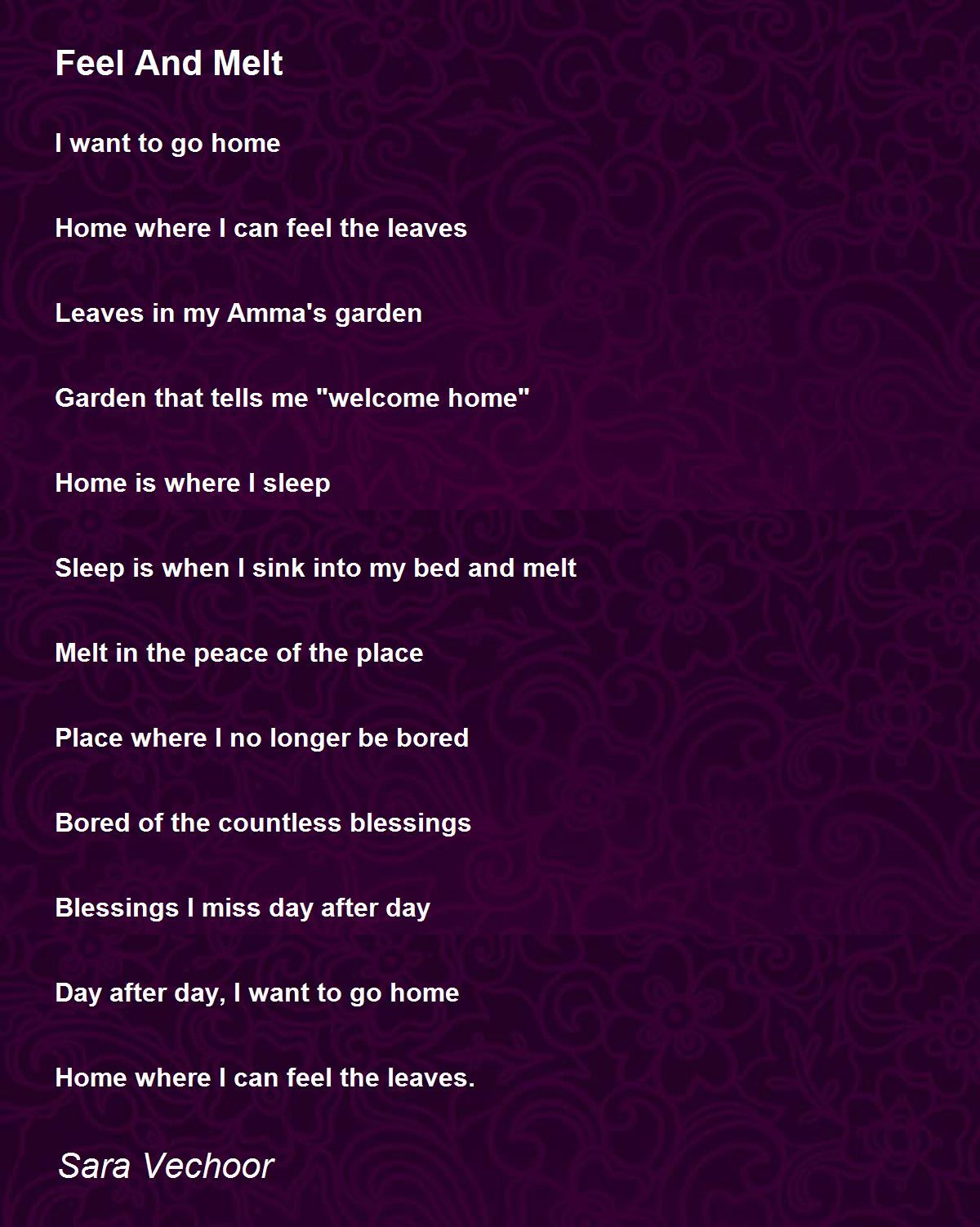 Feel And Melt

I want to go home

Home where I can feel the leaves

Leaves in my Amma's garden

Garden that tells me "welcome home"

Home is where I sleep

Sleep is when I sink into my bed and melt

Melt in the peace of the place

Place where I no longer be bored

Bored of the countless blessings

Blessings I miss day after day

Day after day, I want to go home

Home where I can feel the leaves.

Sara Vechoor